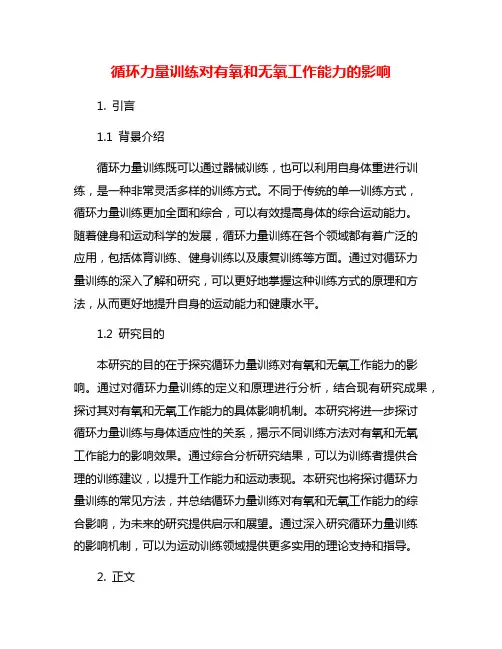 循环力量训练对有氧和无氧工作能力的影响

1. 引言

1.1 背景介绍

循环力量训练既可以通过器械训练，也可以利用自身体重进行训练，是一种非常灵活多样的训练方式。不同于传统的单一训练方式，循环力量训练更加全面和综合，可以有效提高身体的综合运动能力。随着健身和运动科学的发展，循环力量训练在各个领域都有着广泛的应用，包括体育训练、健身训练以及康复训练等方面。通过对循环力量训练的深入了解和研究，可以更好地掌握这种训练方式的原理和方法，从而更好地提升自身的运动能力和健康水平。

1.2 研究目的

本研究的目的在于探究循环力量训练对有氧和无氧工作能力的影响。通过对循环力量训练的定义和原理进行分析，结合现有研究成果，探讨其对有氧和无氧工作能力的具体影响机制。本研究将进一步探讨循环力量训练与身体适应性的关系，揭示不同训练方法对有氧和无氧工作能力的影响效果。通过综合分析研究结果，可以为训练者提供合理的训练建议，以提升工作能力和运动表现。本研究也将探讨循环力量训练的常见方法，并总结循环力量训练对有氧和无氧工作能力的综合影响，为未来的研究提供启示和展望。通过深入研究循环力量训练的影响机制，可以为运动训练领域提供更多实用的理论支持和指导。

2. 正文